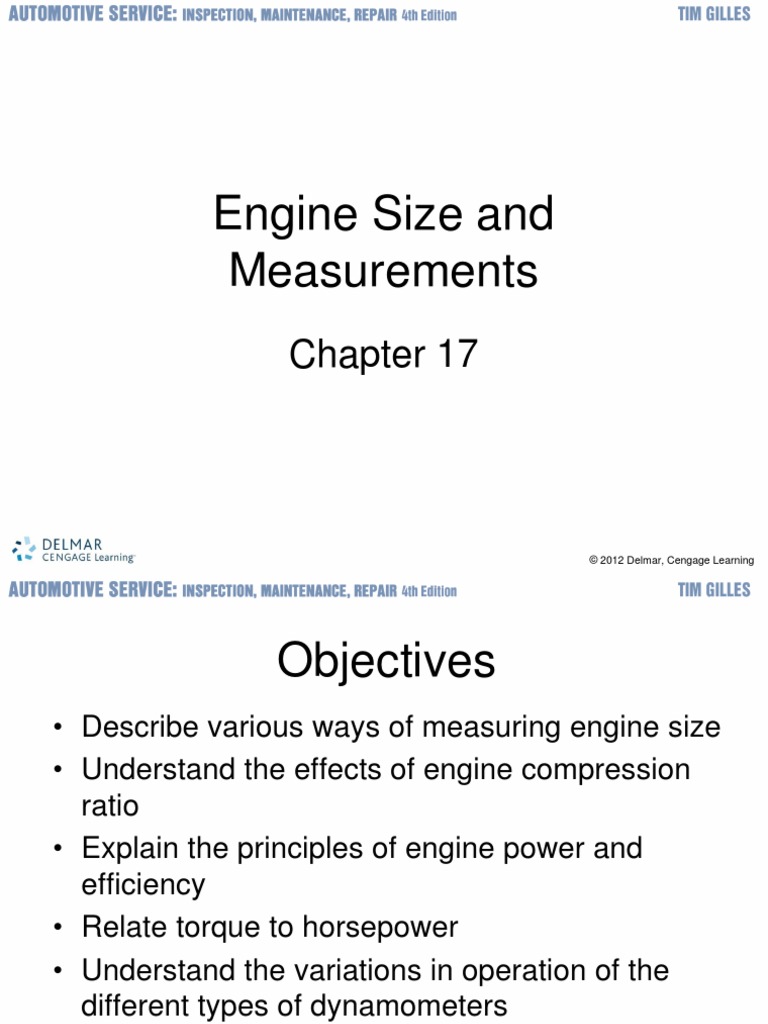 AUTOMOTIVE SERVICE: INSPECTION, MAINTENANCE, REPAIR 4th Edition TIM GILLES

Engine Size and Measurements

Chapter 17

DELMAR CENGAGE Learning

© 2012 Delmar, Cengage Learning

AUTOMOTIVE SERVICE: INSPECTION, MAINTENANCE, REPAIR 4th Edition TIM GILLES

Objectives

• Describe various ways of measuring engine size
• Understand the effects of engine compression ratio
• Explain the principles of engine power and efficiency
• Relate torque to horsepower
• Understand the variations in operation of the different types of dynamometers